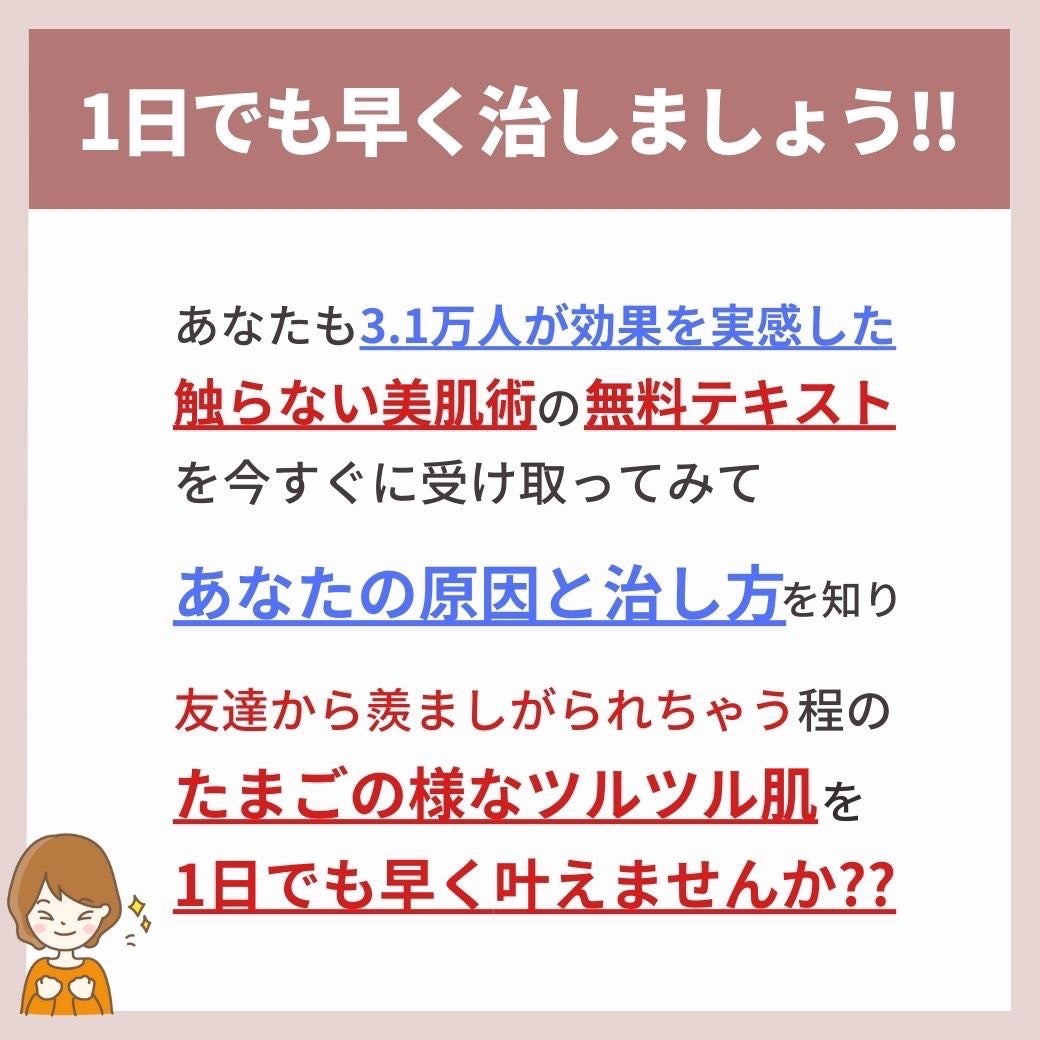 1日でも早く治しましょう!!

あなたも3.1万人が効果を実感した触らない美肌術の無料テキストを今すぐに受け取ってみて

あなたの原因と治し方を知り

友達から羨ましがられちゃう程のたまごの様なツルツル肌を1日でも早く叶えませんか??